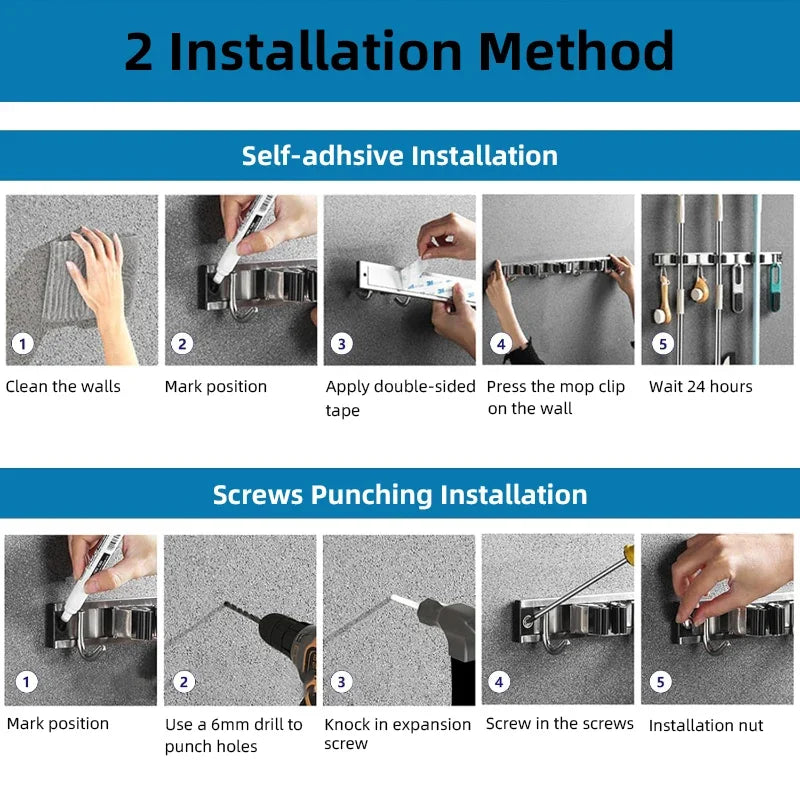 2 Installation Method

Self-adhsive Installation

1
Clean the walls

2
Mark position

3
Apply double-sided tape

4
Press the mop clip on the wall

5
Wait 24 hours

Screws Punching Installation

1
Mark position

2
Use a 6mm drill to punch holes

3
Knock in expansion screw

4
Screw in the screws

5
Installation nut